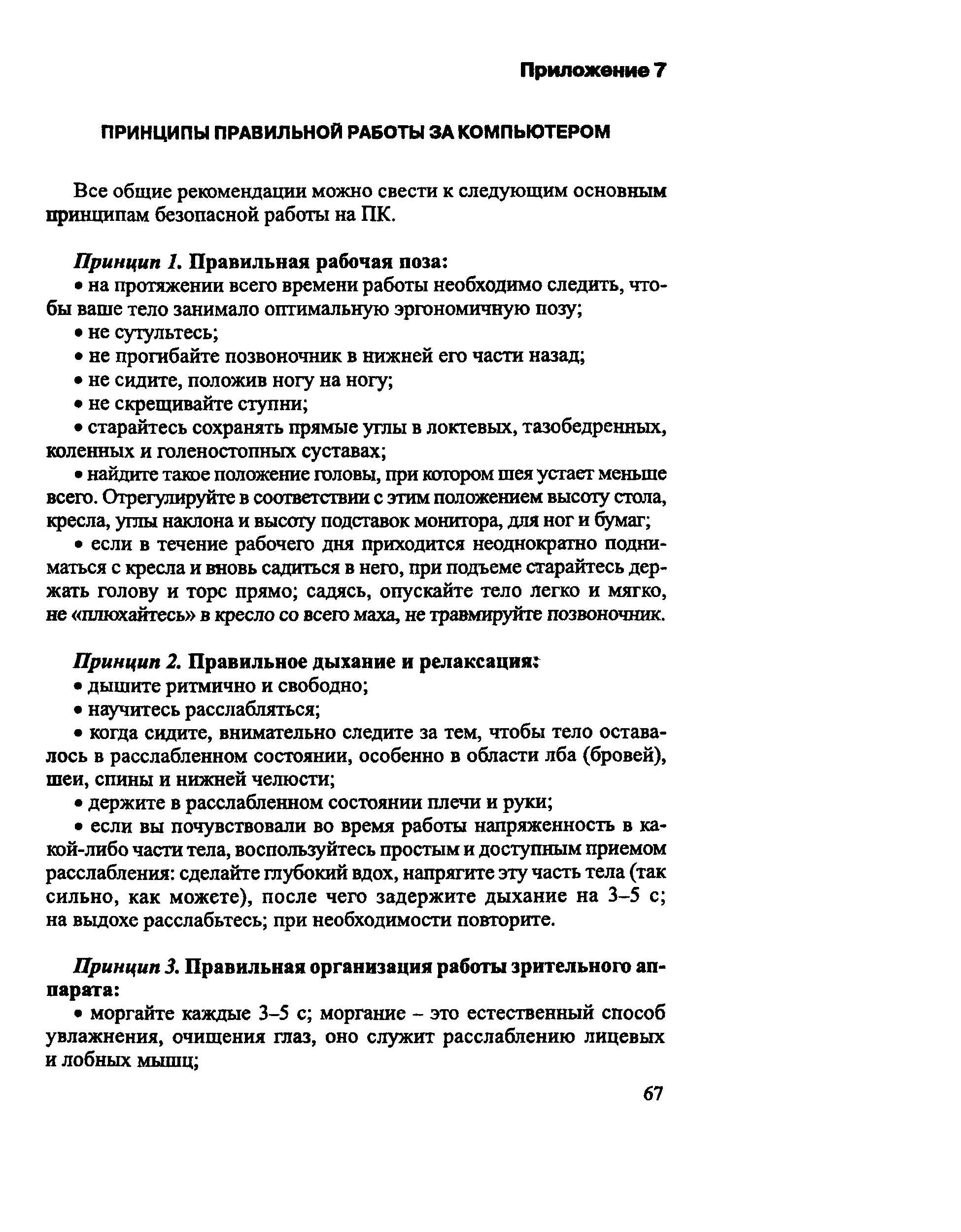 Приложение 7

ПРИНЦИПЫ ПРАВИЛЬНОЙ РАБОТЫ ЗА КОМПЬЮТЕРОМ

Все общие рекомендации можно свести к следующим основным принципам безопасной работы на ПК.

Принцип 1. Правильная рабочая поза:

• на протяжении всего времени работы необходимо следить, чтобы ваше тело занимало оптимальную эргономичную позу;

• не сутультесь;

• не прогибайте позвоночник в нижней его части назад;

• не сидите, положив ногу на ногу;

• не скрещивайте ступни;

• старайтесь сохранять прямые углы в локтевых, тазобедренных, коленных и голеностопных суставах;

• найдите такое положение головы, при котором шея устает меньше всего. Отрегулируйте в соответствии с этим положением высоту стола, кресла, углы наклона и высоту подставок монитора, для ног и бумаг;

• если в течение рабочего дня приходится неоднократно подниматься с кресла и вновь садиться в него, при подъеме старайтесь держать голову и торс прямо; садясь, опускайте тело легко и мягко, не «плюхайтесь» в кресло со всего маха, не травмируйте позвоночник.

Принцип 2. Правильное дыхание и релаксация:

• дышите ритмично и свободно;

• научитесь расслабляться;

• когда сидите, внимательно следите за тем, чтобы тело оставалось в расслабленном состоянии, особенно в области лба (бровей), шеи, спины и нижней челюсти;

• держите в расслабленном состоянии плечи и руки;

• если вы почувствовали во время работы напряженность в какой-либо части тела, воспользуйтесь простым и доступным приемом расслабления: сделайте глубокий вдох, напрягите эту часть тела (так сильно, как можете), после чего задержите дыхание на 3–5 с; на выдохе расслабьтесь; при необходимости повторите.

Принцип 3. Правильная организация работы зрительного аппарата:

• моргайте каждые 3–5 с; моргание – это естественный способ увлажнения, очищения глаз, оно служит расслаблению лицевых и лобных мышц;

67